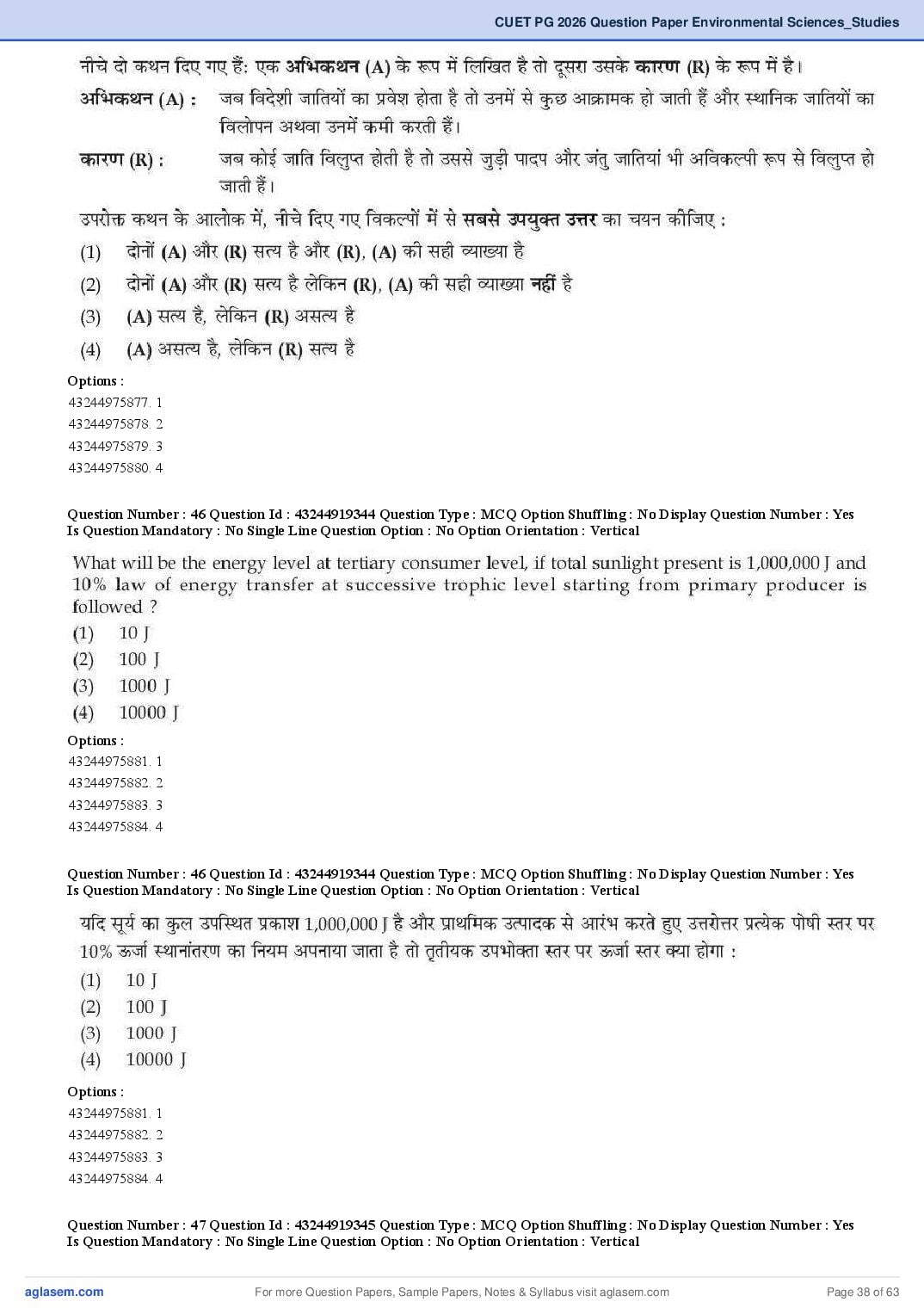 CUET PG 2026 Question Paper Environmental Sciences_Studies

नीचे दो कथन दिए गए हैं: एक अभिकथन (A) के रूप में लिखित है तो दूसरा उसके कारण (R) के रूप में है।

अभिकथन (A) : जब विदेशी जातियों का प्रवेश होता है तो उनमें से कुछ आक्रामक हो जाती हैं और स्थानिक जातियों का विलोपन अथवा उनमें कमी करती हैं।

कारण (R) : जब कोई जाति विलुप्त होती है तो उससे जुड़ी पादप और जंतु जातियां भी अविकल्पी रूप से विलुप्त हो जाती हैं।

उपरोक्त कथन के आलोक में, नीचे दिए गए विकल्पों में से सबसे उपयुक्त उत्तर का चयन कीजिए :

(1) दोनों (A) और (R) सत्य है और (R), (A) की सही व्याख्या है

(2) दोनों (A) और (R) सत्य है लेकिन (R), (A) की सही व्याख्या नहीं है

(3) (A) सत्य है, लेकिन (R) असत्य है

(4) (A) असत्य है, लेकिन (R) सत्य है

Options :
43244975877. 1
43244975878. 2
43244975879. 3
43244975880. 4

Question Number : 46 Question Id : 43244919344 Question Type : MCQ Option Shuffling : No Display Question Number : Yes Is Question Mandatory : No Single Line Question Option : No Option Orientation : Vertical

What will be the energy level at tertiary consumer level, if total sunlight present is 1,000,000 J and 10% law of energy transfer at successive trophic level starting from primary producer is followed ?

(1) 10 J
(2) 100 J
(3) 1000 J
(4) 10000 J

Options :
43244975881. 1
43244975882. 2
43244975883. 3
43244975884. 4

Question Number : 46 Question Id : 43244919344 Question Type : MCQ Option Shuffling : No Display Question Number : Yes Is Question Mandatory : No Single Line Question Option : No Option Orientation : Vertical

यदि सूर्य का कुल उपस्थित प्रकाश 1,000,000 J है और प्राथमिक उत्पादक से आरंभ करते हुए उत्तरोत्तर प्रत्येक पोषी स्तर पर 10% ऊर्जा स्थानांतरण का नियम अपनाया जाता है तो तृतीयक उपभोक्ता स्तर पर ऊर्जा स्तर क्या होगा :

(1) 10 J
(2) 100 J
(3) 1000 J
(4) 10000 J

Options :
43244975881. 1
43244975882. 2
43244975883. 3
43244975884. 4

Question Number : 47 Question Id : 43244919345 Question Type : MCQ Option Shuffling : No Display Question Number : Yes Is Question Mandatory : No Single Line Question Option : No Option Orientation : Vertical

aglasem.com For more Question Papers, Sample Papers, Notes & Syllabus visit aglasem.com Page 38 of 63